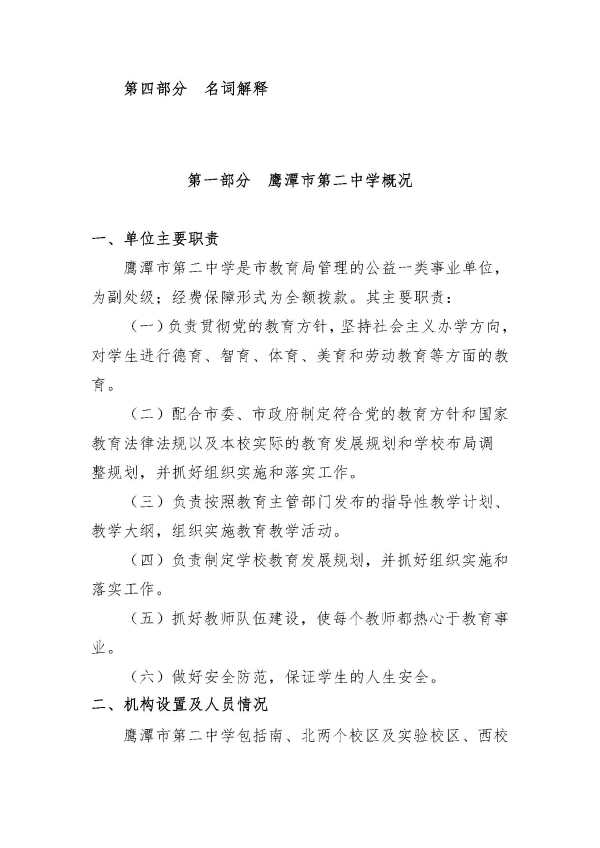 第四部分　名词解释

第一部分　鹰潭市第二中学概况

一、单位主要职责

鹰潭市第二中学是市教育局管理的公益一类事业单位，为副处级；经费保障形式为全额拨款。其主要职责：

（一）负责贯彻党的教育方针，坚持社会主义办学方向，对学生进行德育、智育、体育、美育和劳动教育等方面的教育。

（二）配合市委、市政府制定符合党的教育方针和国家教育法律法规以及本校实际的教育发展规划和学校布局调整规划，并抓好组织实施和落实工作。

（三）负责按照教育主管部门发布的指导性教学计划、教学大纲，组织实施教育教学活动。

（四）负责制定学校教育发展规划，并抓好组织实施和落实工作。

（五）抓好教师队伍建设，使每个教师都热心于教育事业。

（六）做好安全防范，保证学生的人生安全。

二、机构设置及人员情况

鹰潭市第二中学包括南、北两个校区及实验校区、西校